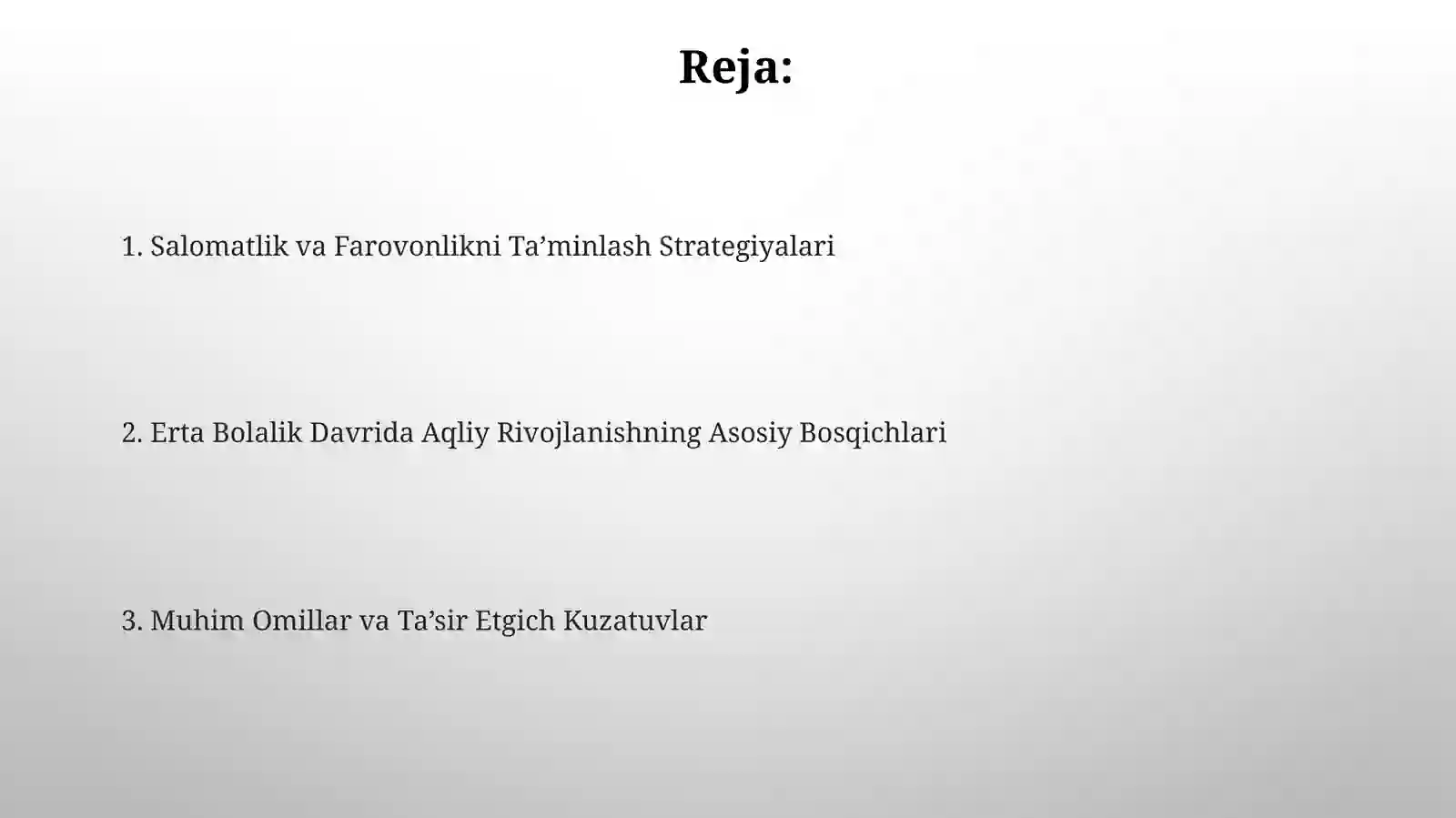 Reja:

1. Salomatlik va Farovonlikni Ta’minlash Strategiyalari

2. Erta Bolalik Davrida Aqliy Rivojlanishning Asosiy Bosqichlari

3. Muhim Omillar va Ta’sir Etgich Kuzatuvlar